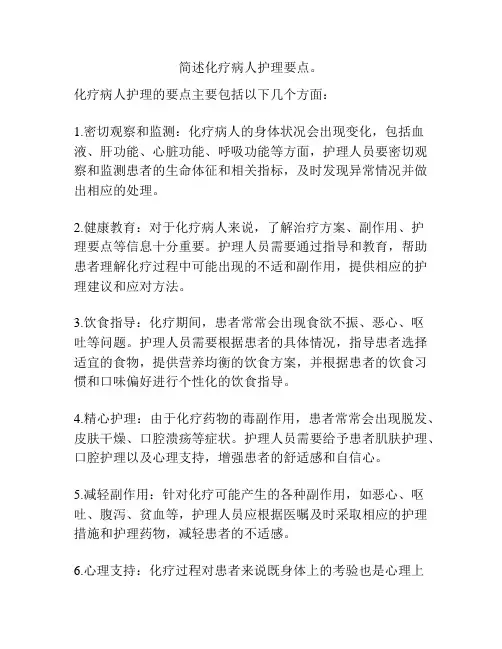 简述化疗病人护理要点。

化疗病人护理的要点主要包括以下几个方面：

1.密切观察和监测：化疗病人的身体状况会出现变化，包括血液、肝功能、心脏功能、呼吸功能等方面，护理人员要密切观察和监测患者的生命体征和相关指标，及时发现异常情况并做出相应的处理。

2.健康教育：对于化疗病人来说，了解治疗方案、副作用、护理要点等信息十分重要。护理人员需要通过指导和教育，帮助患者理解化疗过程中可能出现的不适和副作用，提供相应的护理建议和应对方法。

3.饮食指导：化疗期间，患者常常会出现食欲不振、恶心、呕吐等问题。护理人员需要根据患者的具体情况，指导患者选择适宜的食物，提供营养均衡的饮食方案，并根据患者的饮食习惯和口味偏好进行个性化的饮食指导。

4.精心护理：由于化疗药物的毒副作用，患者常常会出现脱发、皮肤干燥、口腔溃疡等症状。护理人员需要给予患者肌肤护理、口腔护理以及心理支持，增强患者的舒适感和自信心。

5.减轻副作用：针对化疗可能产生的各种副作用，如恶心、呕吐、腹泻、贫血等，护理人员应根据医嘱及时采取相应的护理措施和护理药物，减轻患者的不适感。

6.心理支持：化疗过程对患者来说既身体上的考验也是心理上